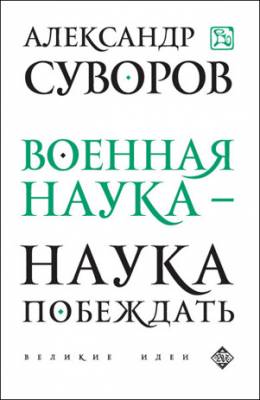 АЛЕКСАНДР
СУВОРОВ

ВОЕННАЯ
НАУКА –

НАУКА
ПОБЕЖДАТЬ

ВЕЛИКИЕ ИДЕИ